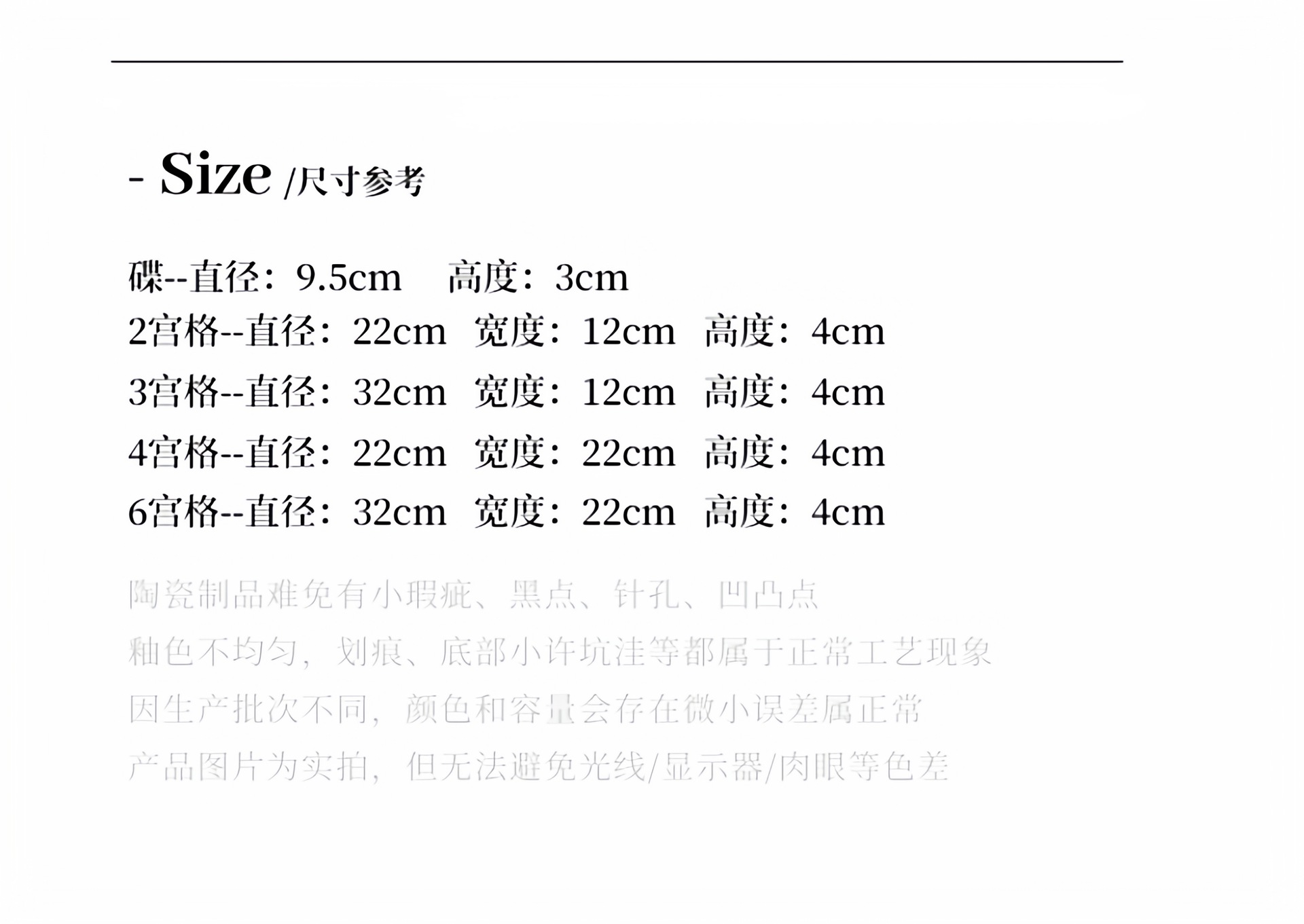 - Size /尺寸参考

碟--直径：9.5cm 高度：3cm
2宫格--直径：22cm 宽度：12cm 高度：4cm
3宫格--直径：32cm 宽度：12cm 高度：4cm
4宫格--直径：22cm 宽度：22cm 高度：4cm
6宫格--直径：32cm 宽度：22cm 高度：4cm

陶瓷制品难免有小瑕疵、黑点、针孔、凹凸点
釉色不均匀，划痕、底部小许坑洼等都属于正常工艺现象
因生产批次不同，颜色和容量会存在微小误差属正常
产品图片为实拍，但无法避免光线/显示器/肉眼等色差